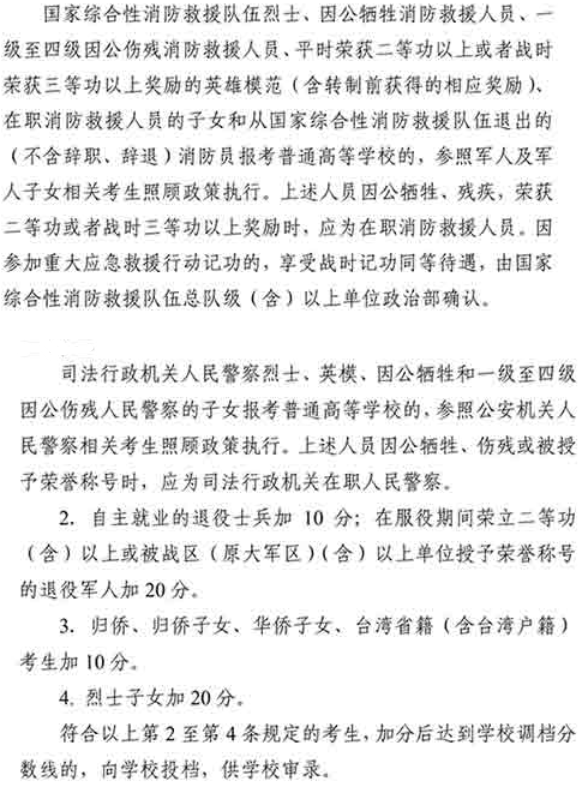 国家综合性消防救援队伍烈士、因公牺牲消防救援人员、一级至四级因公伤残消防救援人员、平时荣获二等功以上或者战时荣获三等功以上奖励的英雄模范（含转制前获得的相应奖励）、在职消防救援人员的子女和从国家综合性消防救援队伍退出的（不含辞职、辞退）消防员报考普通高等学校的，参照军人及军人子女相关考生照顾政策执行。上述人员因公牺牲、残疾，荣获二等功或者战时三等功以上奖励时，应为在职消防救援人员。因参加重大应急救援行动记功的，享受战时记功同等待遇，由国家综合性消防救援队伍总队级（含）以上单位政治部确认。

司法行政机关人民警察烈士、英模、因公牺牲和一级至四级因公伤残人民警察的子女报考普通高等学校的，参照公安机关人民警察相关考生照顾政策执行。上述人员因公牺牲、伤残或被授予荣誉称号时，应为司法行政机关在职人民警察。

2. 自主就业的退役士兵加 10 分；在服役期间荣立二等功（含）以上或被战区（原大军区）（含）以上单位授予荣誉称号的退役军人加 20 分。

3. 归侨、归侨子女、华侨子女、台湾省籍（含台湾户籍）考生加 10 分。

4. 烈士子女加 20 分。

符合以上第 2 至第 4 条规定的考生，加分后达到学校调档分数线的，向学校投档，供学校审录。